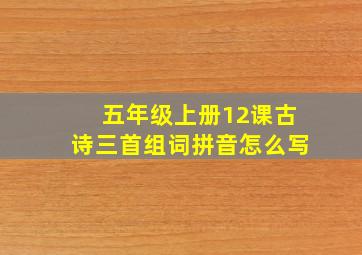 五年级上册12课古诗三首组词拼音怎么写